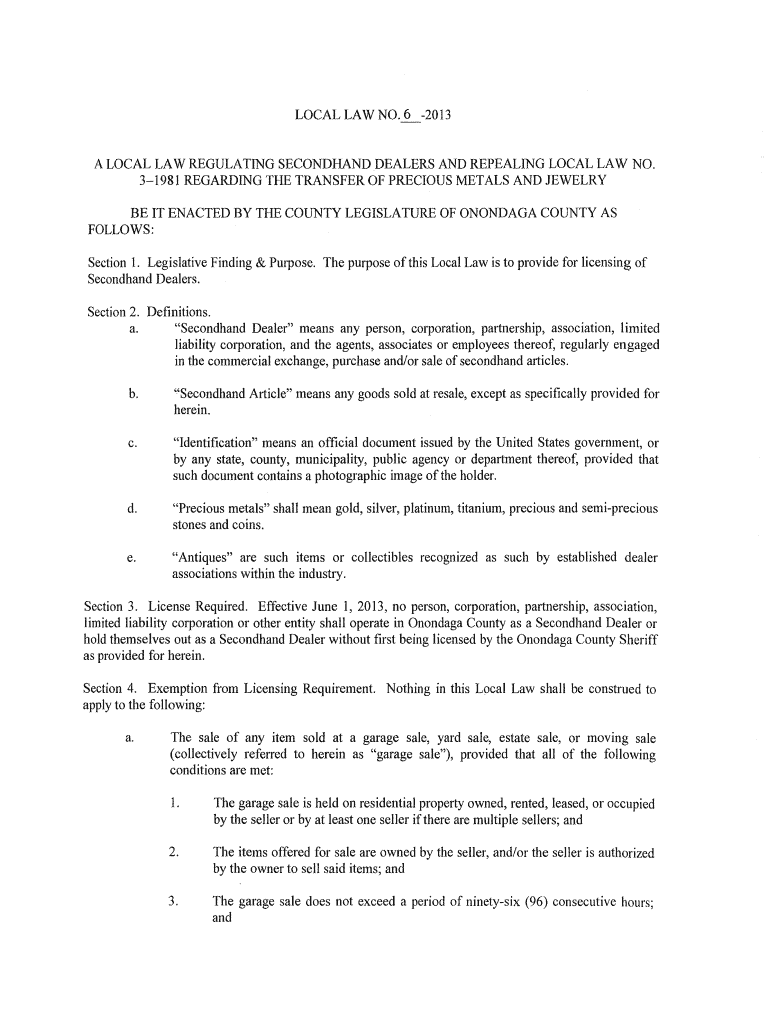 LOCAL LAW NO. 6 -2013

A LOCAL LAW REGULATING SECONDHAND DEALERS AND REPEALING LOCAL LAW NO. 3–1981 REGARDING THE TRANSFER OF PRECIOUS METALS AND JEWELRY

BE IT ENACTED BY THE COUNTY LEGISLATURE OF ONONDAGA COUNTY AS FOLLOWS:

Section 1. Legislative Finding & Purpose. The purpose of this Local Law is to provide for licensing of Secondhand Dealers.

Section 2. Definitions.

a. "Secondhand Dealer" means any person, corporation, partnership, association, limited liability corporation, and the agents, associates or employees thereof, regularly engaged in the commercial exchange, purchase and/or sale of secondhand articles.

b. "Secondhand Article" means any goods sold at resale, except as specifically provided for herein.

c. "Identification" means an official document issued by the United States government, or by any state, county, municipality, public agency or department thereof, provided that such document contains a photographic image of the holder.

d. "Precious metals" shall mean gold, silver, platinum, titanium, precious and semi-precious stones and coins.

e. "Antiques" are such items or collectibles recognized as such by established dealer associations within the industry.

Section 3. License Required. Effective June 1, 2013, no person, corporation, partnership, association, limited liability corporation or other entity shall operate in Onondaga County as a Secondhand Dealer or hold themselves out as a Secondhand Dealer without first being licensed by the Onondaga County Sheriff as provided for herein.

Section 4. Exemption from Licensing Requirement. Nothing in this Local Law shall be construed to apply to the following:

a. The sale of any item sold at a garage sale, yard sale, estate sale, or moving sale (collectively referred to herein as "garage sale"), provided that all of the following conditions are met:

1. The garage sale is held on residential property owned, rented, leased, or occupied by the seller or by at least one seller if there are multiple sellers; and

2. The items offered for sale are owned by the seller, and/or the seller is authorized by the owner to sell said items; and

3. The garage sale does not exceed a period of ninety-six (96) consecutive hours; and